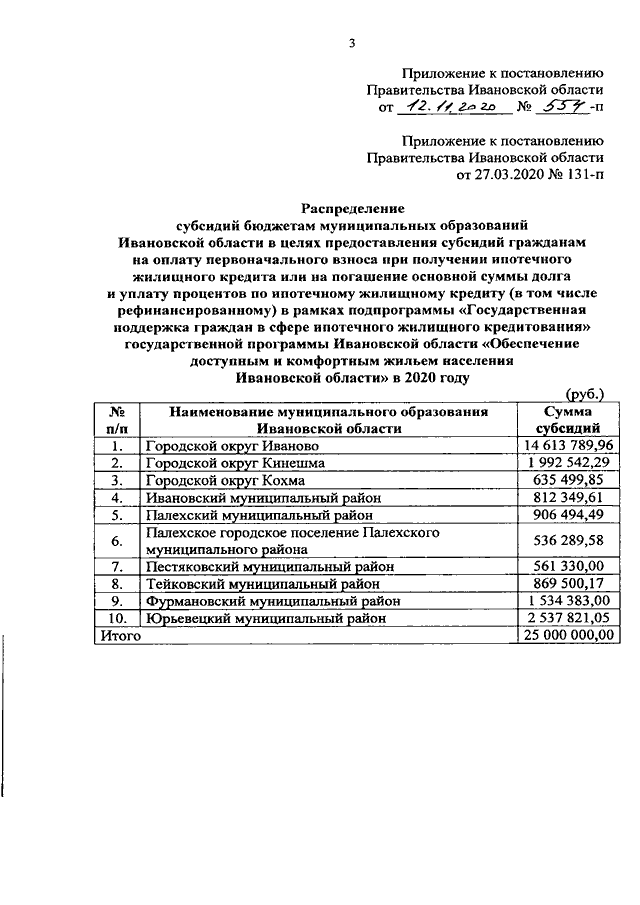 3

Приложение к постановлению
Правительства Ивановской области
от 12.11.2020 № 554-п

Приложение к постановлению
Правительства Ивановской области
от 27.03.2020 № 131-п

Распределение
субсидий бюджетам муниципальных образований
Ивановской области в целях предоставления субсидий гражданам
на оплату первоначального взноса при получении ипотечного
жилищного кредита или на погашение основной суммы долга
и уплату процентов по ипотечному жилищному кредиту (в том числе
рефинансированному) в рамках подпрограммы «Государственная
поддержка граждан в сфере ипотечного жилищного кредитования»
государственной программы Ивановской области «Обеспечение
доступным и комфортным жильем населения
Ивановской области» в 2020 году

(руб.)

| № п/п | Наименование муниципального образования Ивановской области | Сумма субсидий |
|---|---|---|
| 1. | Городской округ Иваново | 14 613 789,96 |
| 2. | Городской округ Кинешма | 1 992 542,29 |
| 3. | Городской округ Кохма | 635 499,85 |
| 4. | Ивановский муниципальный район | 812 349,61 |
| 5. | Палехский муниципальный район | 906 494,49 |
| 6. | Палехское городское поселение Палехского муниципального района | 536 289,58 |
| 7. | Пестяковский муниципальный район | 561 330,00 |
| 8. | Тейковский муниципальный район | 869 500,17 |
| 9. | Фурмановский муниципальный район | 1 534 383,00 |
| 10. | Юрьевецкий муниципальный район | 2 537 821,05 |
| Итого | | 25 000 000,00 |